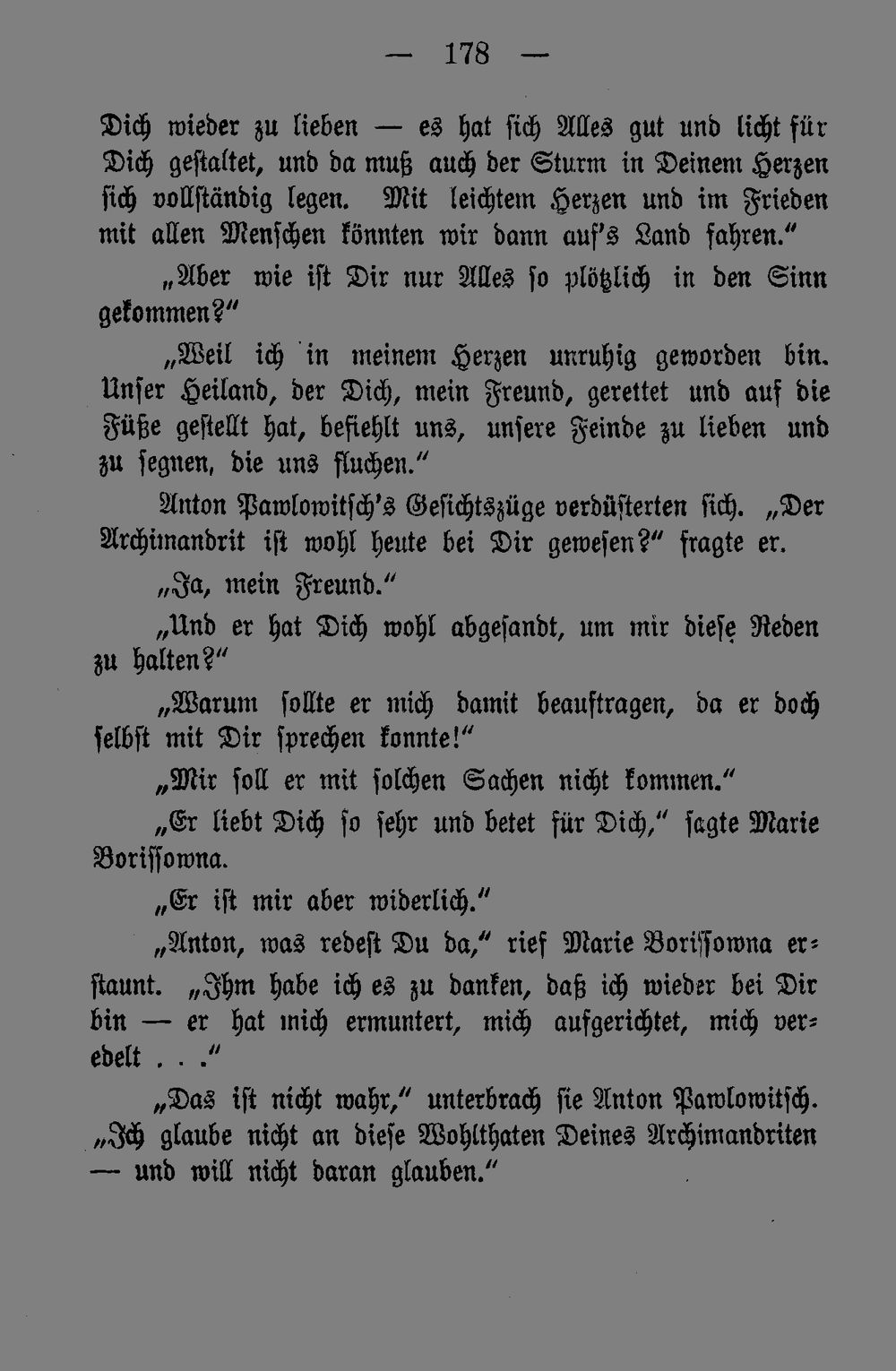 — 178 —

Dich wieder zu lieben — es hat sich Alles gut und licht für Dich gestaltet, und da muß auch der Sturm in Deinem Herzen sich vollständig legen. Mit leichtem Herzen und im Frieden mit allen Menschen könnten wir dann auf's Land fahren."

„Aber wie ist Dir nur Alles so plötzlich in den Sinn gekommen?"

„Weil ich in meinem Herzen unruhig geworden bin. Unser Heiland, der Dich, mein Freund, gerettet und auf die Füße gestellt hat, befiehlt uns, unsere Feinde zu lieben und zu segnen, die uns fluchen."

Anton Pawlowitsch's Gesichtszüge verdüsterten sich. „Der Archimandrit ist wohl heute bei Dir gewesen?" fragte er.

„Ja, mein Freund."

„Und er hat Dich wohl abgesandt, um mir diese Reden zu halten?"

„Warum sollte er mich damit beauftragen, da er doch selbst mit Dir sprechen konnte!"

„Mir soll er mit solchen Sachen nicht kommen."

„Er liebt Dich so sehr und betet für Dich," sagte Marie Borissowna.

„Er ist mir aber widerlich."

„Anton, was redest Du da," rief Marie Borissowna erstaunt. „Ihm habe ich es zu danken, daß ich wieder bei Dir bin — er hat mich ermuntert, mich aufgerichtet, mich veredelt . . ."

„Das ist nicht wahr," unterbrach sie Anton Pawlowitsch. „Ich glaube nicht an diese Wohlthaten Deines Archimandriten — und will nicht daran glauben."